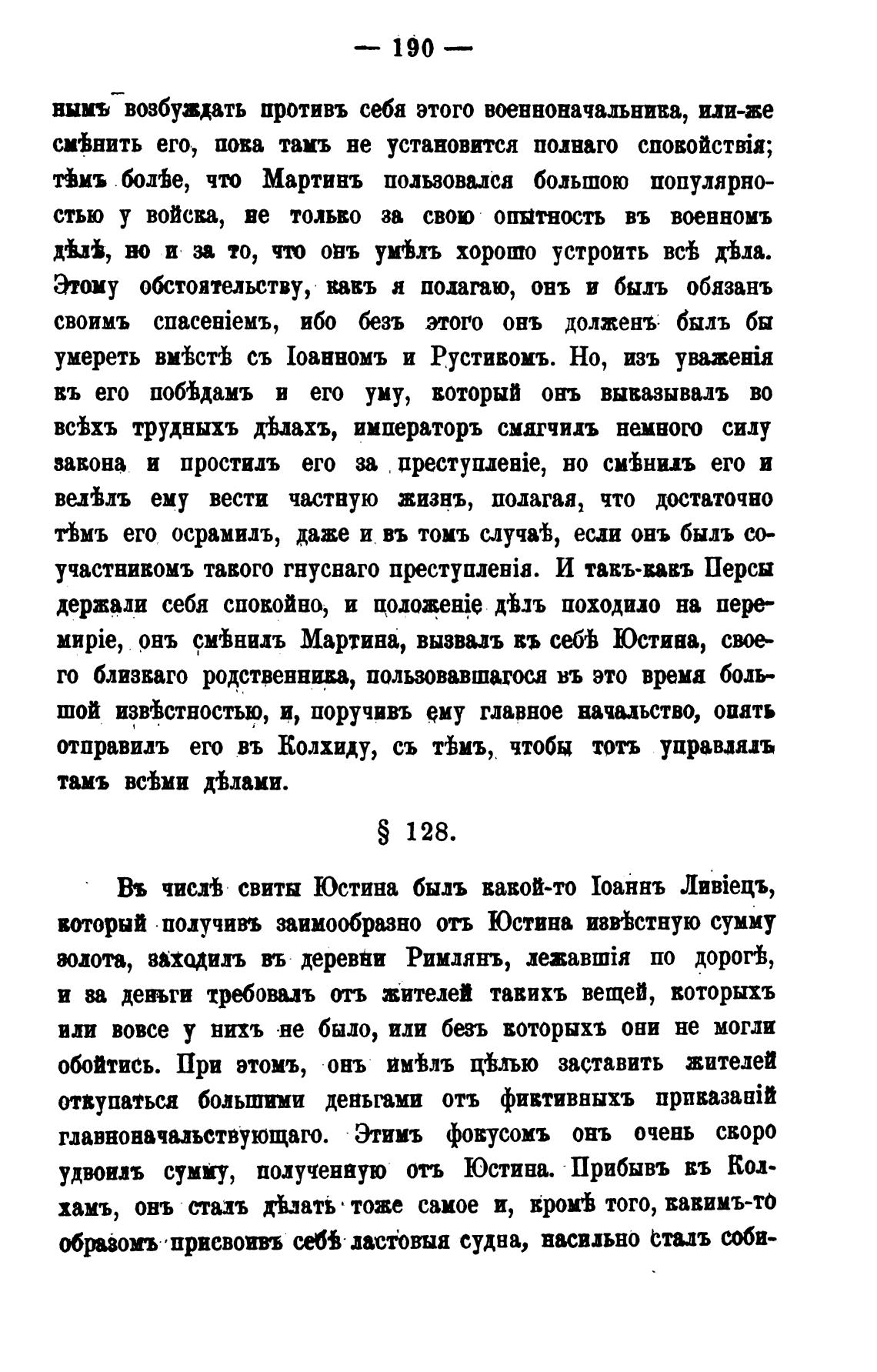 — 190 —

нымъ возбуждать противъ себя этого военноначальника, или-же смѣнить его, пока тамъ не установится полнаго спокойствія; тѣмъ болѣе, что Мартинъ пользовался большою популярностью у войска, не только за свою опытность въ военномъ дѣлѣ, но и за то, что онъ умѣлъ хорошо устроить всѣ дѣла. Этому обстоятельству, какъ я полагаю, онъ и былъ обязанъ своимъ спасеніемъ, ибо безъ этого онъ долженъ былъ бы умереть вмѣстѣ съ Іоанномъ и Рустикомъ. Но, изъ уваженія къ его побѣдамъ и его уму, который онъ выказывалъ во всѣхъ трудныхъ дѣлахъ, императоръ смягчилъ немного силу закона и простилъ его за преступленіе, но смѣнилъ его и велѣлъ ему вести частную жизнъ, полагая, что достаточно тѣмъ его осрамилъ, даже и въ томъ случаѣ, если онъ былъ соучастникомъ такого гнуснаго преступленія. И такъ-какъ Персы держали себя спокойно, и положеніе дѣлъ походило на перемиріе, онъ смѣнилъ Мартина, вызвалъ къ себѣ Юстина, своего близкаго родственника, пользовавшагося въ это время большой извѣстностью, и, поручивъ ему главное начальство, опять отправилъ его въ Колхиду, съ тѣмъ, чтобы тотъ управлялъ тамъ всѣми дѣлами.

§ 128.

Въ числѣ свиты Юстина былъ какой-то Іоаннъ Ливіецъ, который получивъ заимообразно отъ Юстина извѣстную сумму золота, заходилъ въ деревни Римлянъ, лежавшія по дорогѣ, и за деньги требовалъ отъ жителей такихъ вещей, которыхъ или вовсе у нихъ не было, или безъ которыхъ они не могли обойтись. При этомъ, онъ имѣлъ цѣлью заставить жителей откупаться большими деньгами отъ фиктивныхъ приказаній главноначальствующаго. Этимъ фокусомъ онъ очень скоро удвоилъ сумму, полученную отъ Юстина. Прибывъ къ Колхамъ, онъ сталъ дѣлать тоже самое и, кромѣ того, какимъ-то образомъ присвоивъ себѣ ластовыя судна, насильно сталъ соби-